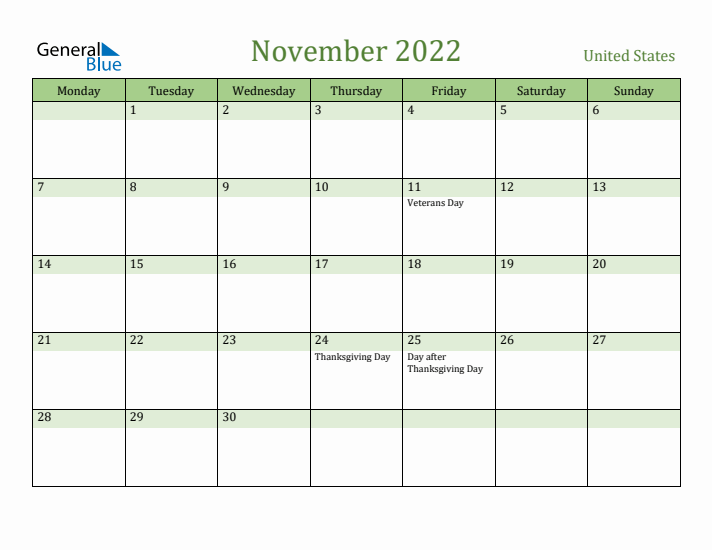 General Blue

November 2022

United States

| Monday | Tuesday | Wednesday | Thursday | Friday | Saturday | Sunday |
|---|---|---|---|---|---|---|
| | 1 | 2 | 3 | 4 | 5 | 6 |
| 7 | 8 | 9 | 10 | 11 Veterans Day | 12 | 13 |
| 14 | 15 | 16 | 17 | 18 | 19 | 20 |
| 21 | 22 | 23 | 24 Thanksgiving Day | 25 Day after Thanksgiving Day | 26 | 27 |
| 28 | 29 | 30 | | | | |